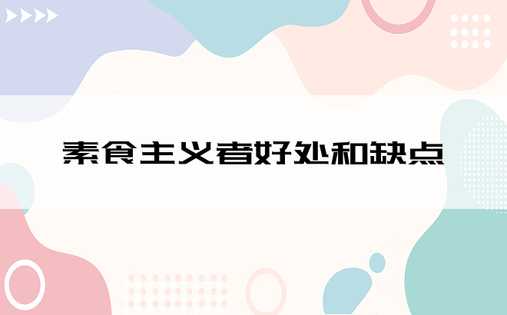 素食主义者好处和缺点